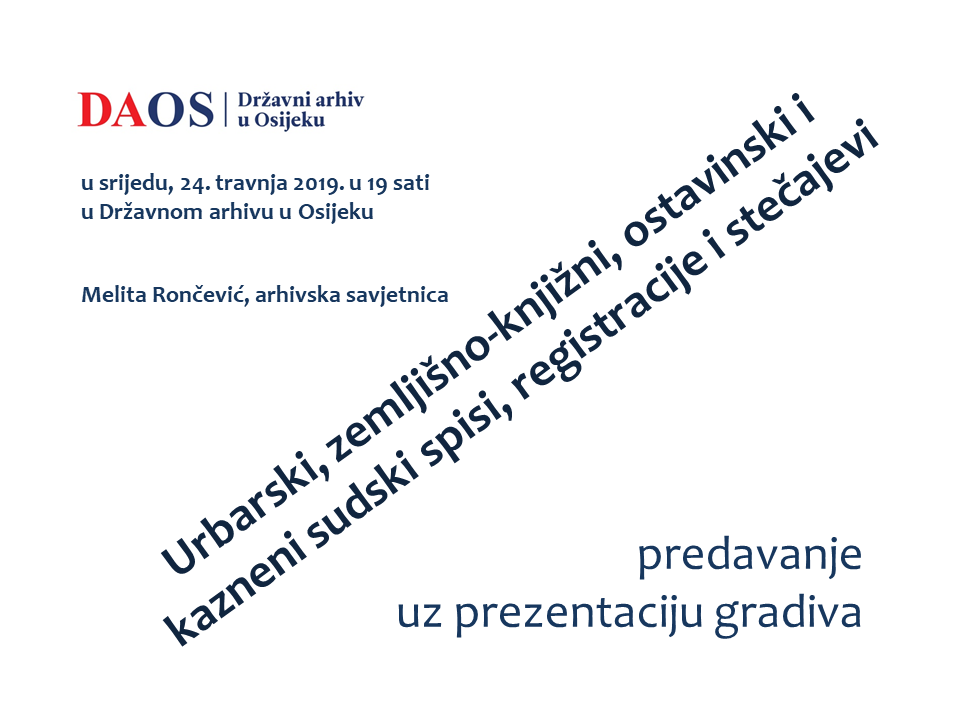 DAOS | Državni arhiv u Osijeku

u srijedu, 24. travnja 2019. u 19 sati
u Državnom arhivu u Osijeku

Melita Rončević, arhivska savjetnica

Urbarski, zemljišno-knjižni, ostavinski i kazneni sudski spisi, registracije i stečajevi

predavanje
uz prezentaciju gradiva